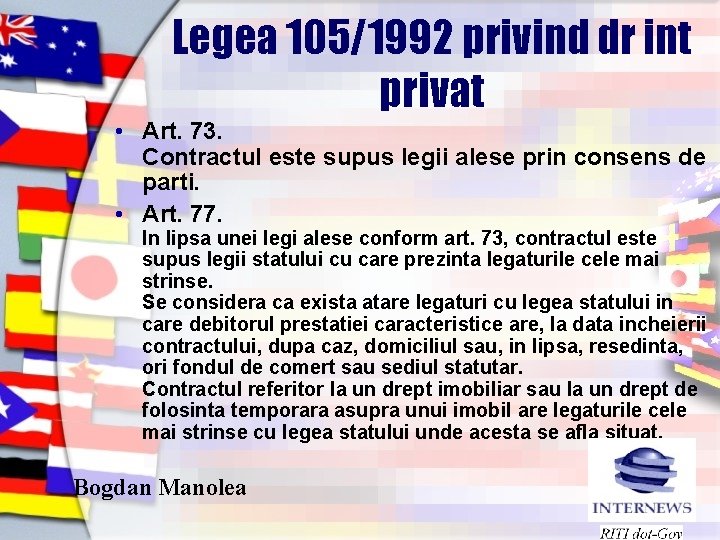 Legea 105/1992 privind dr int privat

• Art. 73.
Contractul este supus legii alese prin consens de parti.

• Art. 77.
In lipsa unei legi alese conform art. 73, contractul este supus legii statului cu care prezinta legaturile cele mai strinse.
Se considera ca exista atare legaturi cu legea statului in care debitorul prestatiei caracteristice are, la data incheierii contractului, dupa caz, domiciliul sau, in lipsa, resedinta, ori fondul de comert sau sediul statutar.
Contractul referitor la un drept imobiliar sau la un drept de folosinta temporara asupra unui imobil are legaturile cele mai strinse cu legea statului unde acesta se afla situat.

Bogdan Manolea

INTERNEWS
RITI dot-Gov